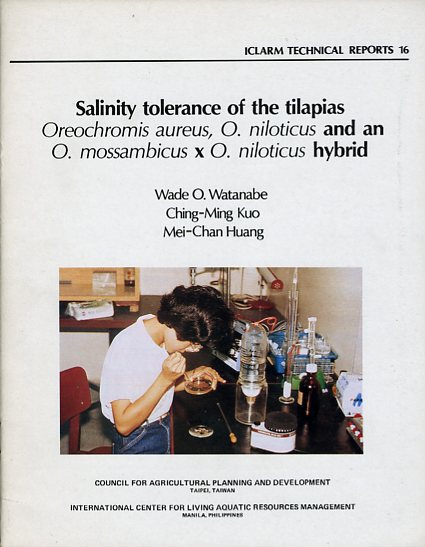 ICLARM TECHNICAL REPORTS 16

Salinity tolerance of the tilapias Oreochromis aureus, O. niloticus and an O. mossambicus x O. niloticus hybrid

Wade O. Watanabe
Ching-Ming Kuo
Mei-Chan Huang

COUNCIL FOR AGRICULTURAL PLANNING AND DEVELOPMENT
TAIPEI, TAIWAN

INTERNATIONAL CENTER FOR LIVING AQUATIC RESOURCES MANAGEMENT
MANILA, PHILIPPINES